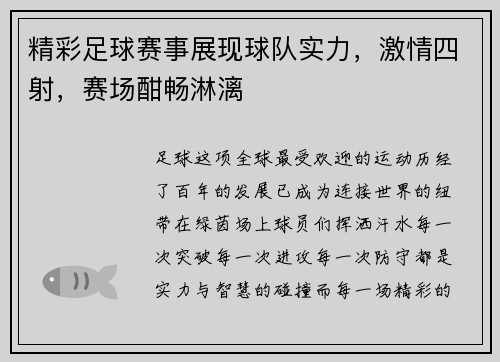 精彩足球赛事展现球队实力，激情四射，赛场酣畅淋漓

足球这项全球最受欢迎的运动历经了百年的发展已成为连接世界的纽带在绿茵场上球员们挥洒汗水每一次突破每一次进攻每一次防守都是实力与智慧的碰撞而每一场精彩的